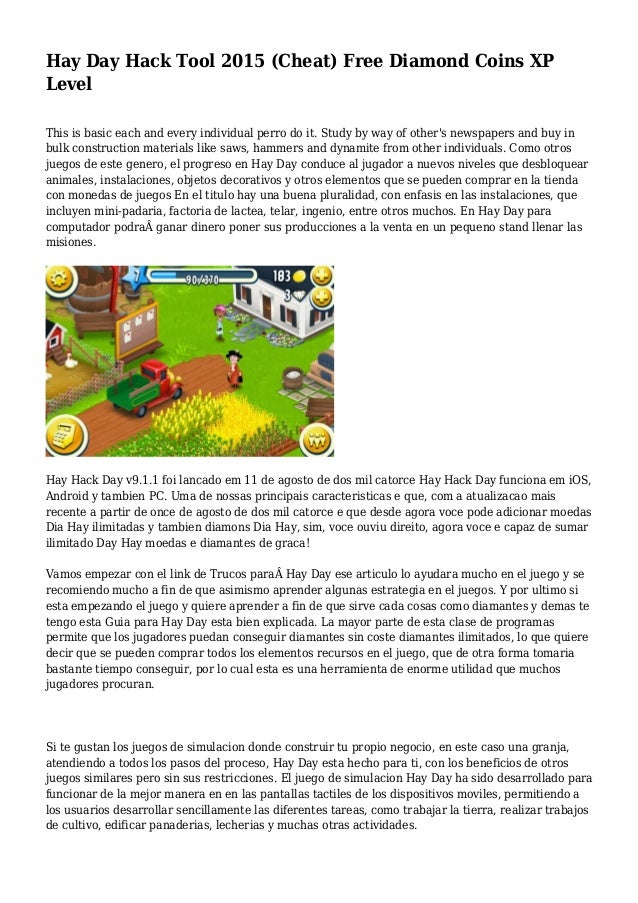 Hay Day Hack Tool 2015 (Cheat) Free Diamond Coins XP Level

This is basic each and every individual perro do it. Study by way of other's newspapers and buy in bulk construction materials like saws, hammers and dynamite from other individuals. Como otros juegos de este genero, el progreso en Hay Day conduce al jugador a nuevos niveles que desbloquear animales, instalaciones, objetos decorativos y otros elementos que se pueden comprar en la tienda con monedas de juegos En el titulo hay una buena pluralidad, con enfasis en las instalaciones, que incluyen mini-padaria, factoria de lactea, telar, ingenio, entre otros muchos. En Hay Day para computador podraÂ ganar dinero poner sus producciones a la venta en un pequeno stand llenar las misiones.

90/370

183

Hay Hack Day v9.1.1 foi lancado em 11 de agosto de dos mil catorce Hay Hack Day funciona em iOS, Android y tambien PC. Uma de nossas principais caracteristicas e que, com a atualizacao mais recente a partir de once de agosto de dos mil catorce e que desde agora voce pode adicionar moedas Dia Hay ilimitadas y tambien diamons Dia Hay, sim, voce ouviu direito, agora voce e capaz de sumar ilimitado Day Hay moedas e diamantes de graca!

Vamos empezar con el link de Trucos paraÂ Hay Day ese articulo lo ayudara mucho en el juego y se recomiendo mucho a fin de que asimismo aprender algunas estrategia en el juegos. Y por ultimo si esta empezando el juego y quiere aprender a fin de que sirve cada cosas como diamantes y demas te tengo esta Guia para Hay Day esta bien explicada. La mayor parte de esta clase de programas permite que los jugadores puedan conseguir diamantes sin coste diamantes ilimitados, lo que quiere decir que se pueden comprar todos los elementos recursos en el juego, que de otra forma tomaria bastante tiempo conseguir, por lo cual esta es una herramienta de enorme utilidad que muchos jugadores procuran.

Si te gustan los juegos de simulacion donde construir tu propio negocio, en este caso una granja, atendiendo a todos los pasos del proceso, Hay Day esta hecho para ti, con los beneficios de otros juegos similares pero sin sus restricciones. El juego de simulacion Hay Day ha sido desarrollado para funcionar de la mejor manera en en las pantallas tactiles de los dispositivos moviles, permitiendo a los usuarios desarrollar sencillamente las diferentes tareas, como trabajar la tierra, realizar trabajos de cultivo, edificar panaderias, lecherias y muchas otras actividades.